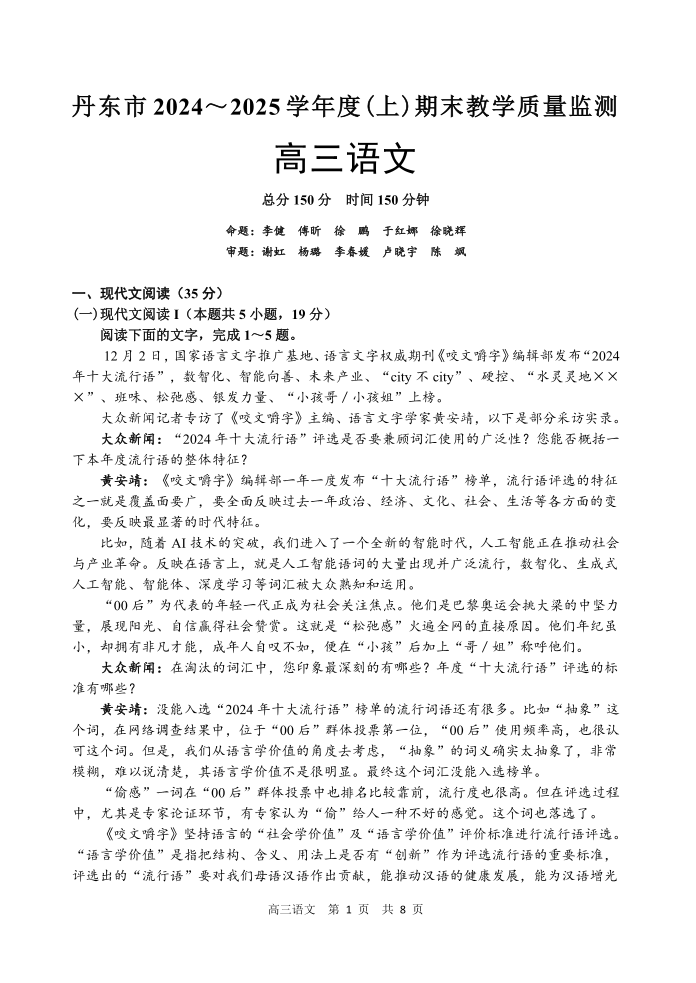 丹东市 2024～2025 学年度(上)期末教学质量监测

高三语文

总分 150 分　时间 150 分钟

命题：李健　傅昕　徐　鹏　于红娜　徐晓辉
审题：谢虹　杨璐　李春媛　卢晓宇　陈　飒

一、现代文阅读（35 分）
(一)现代文阅读 I（本题共 5 小题，19 分）
阅读下面的文字，完成 1～5 题。

12 月 2 日，国家语言文字推广基地、语言文字权威期刊《咬文嚼字》编辑部发布“2024 年十大流行语”，数智化、智能向善、未来产业、“city 不 city”、硬控、“水灵灵地×××”、班味、松弛感、银发力量、“小孩哥/小孩姐”上榜。

大众新闻记者专访了《咬文嚼字》主编、语言文字学家黄安靖，以下是部分采访实录。

大众新闻：“2024 年十大流行语”评选是否要兼顾词汇使用的广泛性？您能否概括一下本年度流行语的整体特征？

黄安靖：《咬文嚼字》编辑部一年一度发布“十大流行语”榜单，流行语评选的特征之一就是覆盖面要广，要全面反映过去一年政治、经济、文化、社会、生活等各方面的变化，要反映最显著的时代特征。

比如，随着 AI 技术的突破，我们进入了一个全新的智能时代，人工智能正在推动社会与产业革命。反映在语言上，就是人工智能语词的大量出现并广泛流行，数智化、生成式人工智能、智能体、深度学习等词汇被大众熟知和运用。

“00 后”为代表的年轻一代正成为社会关注焦点。他们是巴黎奥运会挑大梁的中坚力量，展现阳光、自信赢得社会赞赏。这就是“松弛感”火遍全网的直接原因。他们年纪虽小，却拥有非凡才能，成年人自叹不如，便在“小孩”后加上“哥/姐”称呼他们。

大众新闻：在淘汰的词汇中，您印象最深刻的有哪些？年度“十大流行语”评选的标准有哪些？

黄安靖：没能入选“2024 年十大流行语”榜单的流行词语还有很多。比如“抽象”这个词，在网络调查结果中，位于“00 后”群体投票第一位，“00 后”使用频率高，也很认可这个词。但是，我们从语言学价值的角度去考虑，“抽象”的词义确实太抽象了，非常模糊，难以说清楚，其语言学价值不是很明显。最终这个词汇没能入选榜单。

“偷感”一词在“00 后”群体投票中也排名比较靠前，流行度也很高。但在评选过程中，尤其是专家论证环节，有专家认为“偷”给人一种不好的感觉。这个词也落选了。

《咬文嚼字》坚持语言的“社会学价值”及“语言学价值”评价标准进行流行语评选。“语言学价值”是指把结构、含义、用法上是否有“创新”作为评选流行语的重要标准，评选出的“流行语”要对我们母语汉语作出贡献，能推动汉语的健康发展，能为汉语增光

高三语文　第 1 页　共 8 页